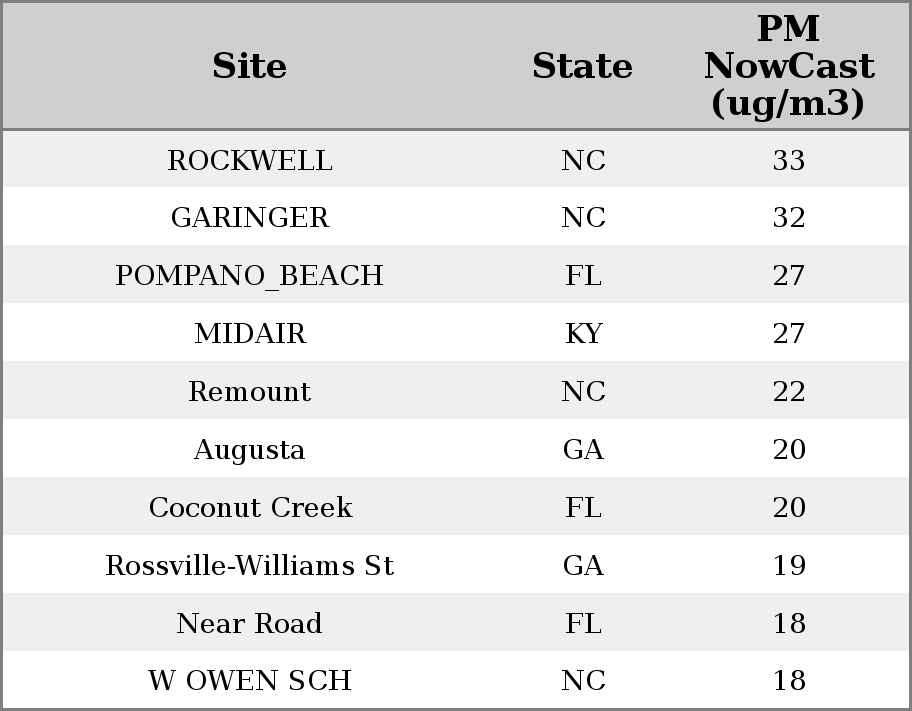 | Site | State | PM NowCast (ug/m3) |
|---|---|---|
| ROCKWELL | NC | 33 |
| GARINGER | NC | 32 |
| POMPANO_BEACH | FL | 27 |
| MIDAIR | KY | 27 |
| Remount | NC | 22 |
| Augusta | GA | 20 |
| Coconut Creek | FL | 20 |
| Rossville-Williams St | GA | 19 |
| Near Road | FL | 18 |
| W OWEN SCH | NC | 18 |